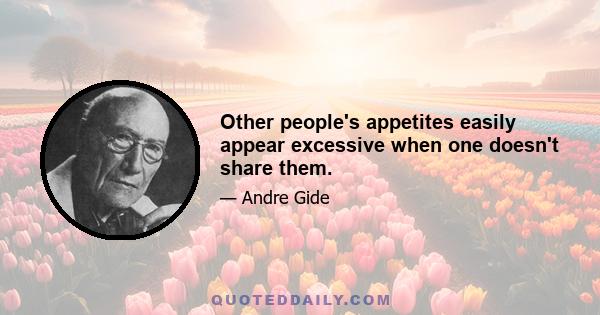 Other people's appetites easily appear excessive when one doesn't share them.

— Andre Gide

QUOTEDDAILY.COM